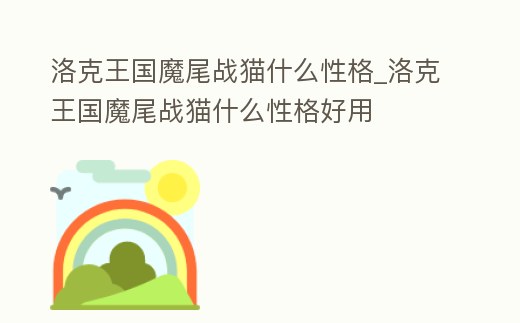 洛克王国魔尾战猫什么性格_洛克王国魔尾战猫什么性格好用